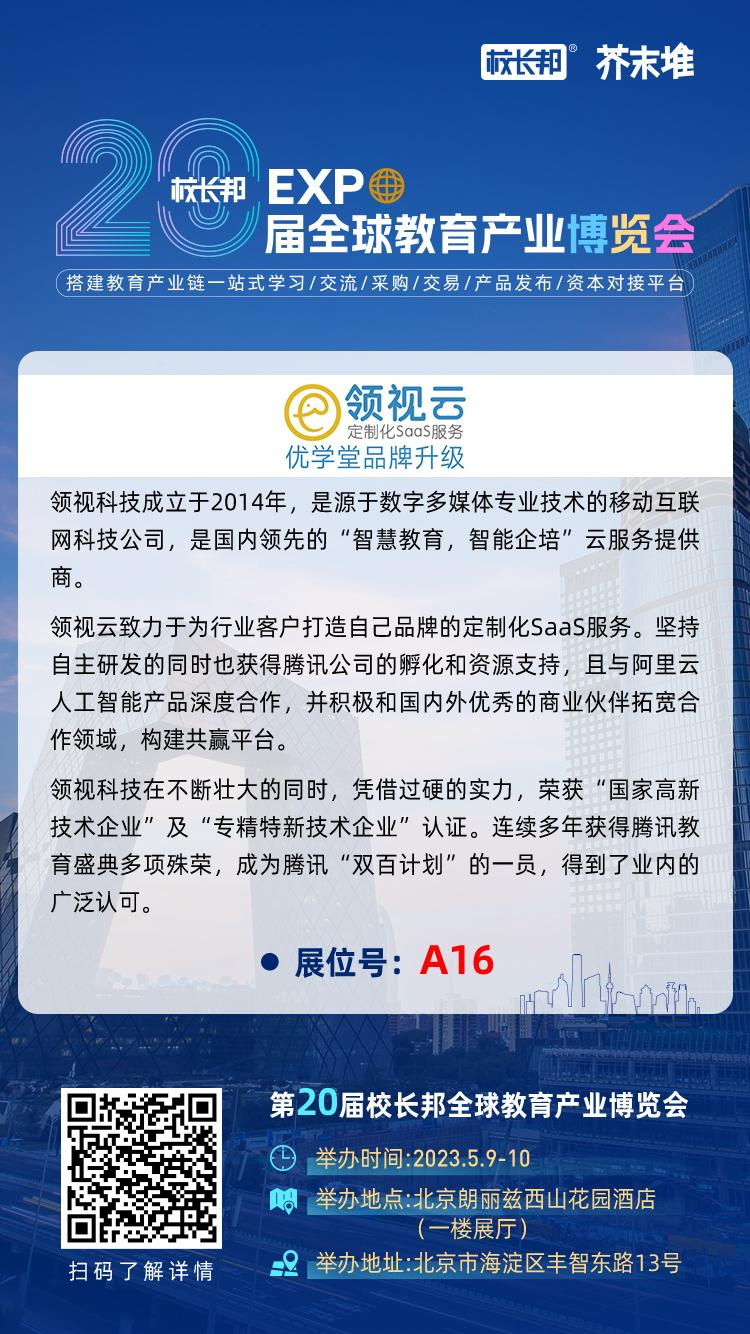 校长邦® 芥末堆

20 校长邦 EXPO
届全球教育产业博览会

搭建教育产业链一站式学习/交流/采购/交易/产品发布/资本对接平台

领视云
定制化SaaS服务
优学堂品牌升级

领视科技成立于2014年，是源于数字多媒体专业技术的移动互联网科技公司，是国内领先的“智慧教育，智能企培”云服务提供商。

领视云致力于为行业客户打造自己品牌的定制化SaaS服务。坚持自主研发的同时也获得腾讯公司的孵化和资源支持，且与阿里云人工智能产品深度合作，并积极和国内外优秀的商业伙伴拓宽合作领域，构建共赢平台。

领视科技在不断壮大的同时，凭借过硬的实力，荣获“国家高新技术企业”及“专精特新技术企业”认证。连续多年获得腾讯教育盛典多项殊荣，成为腾讯“双百计划”的一员，得到了业内的广泛认可。

• 展位号：A16

扫码了解详情

第20届校长邦全球教育产业博览会

举办时间:2023.5.9-10

举办地点:北京朗丽兹西山花园酒店
（一楼展厅）

举办地址:北京市海淀区丰智东路13号